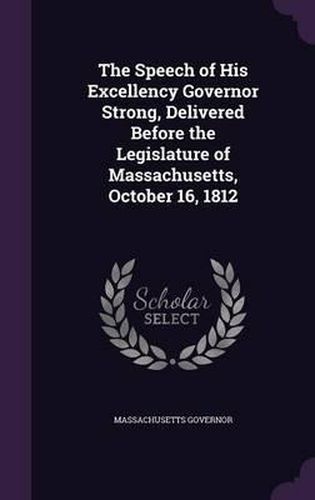 The Speech of His Excellency Governor Strong, Delivered Before the Legislature of Massachusetts, October 16, 1812

Scholar
SELECT

MASSACHUSETTS GOVERNOR